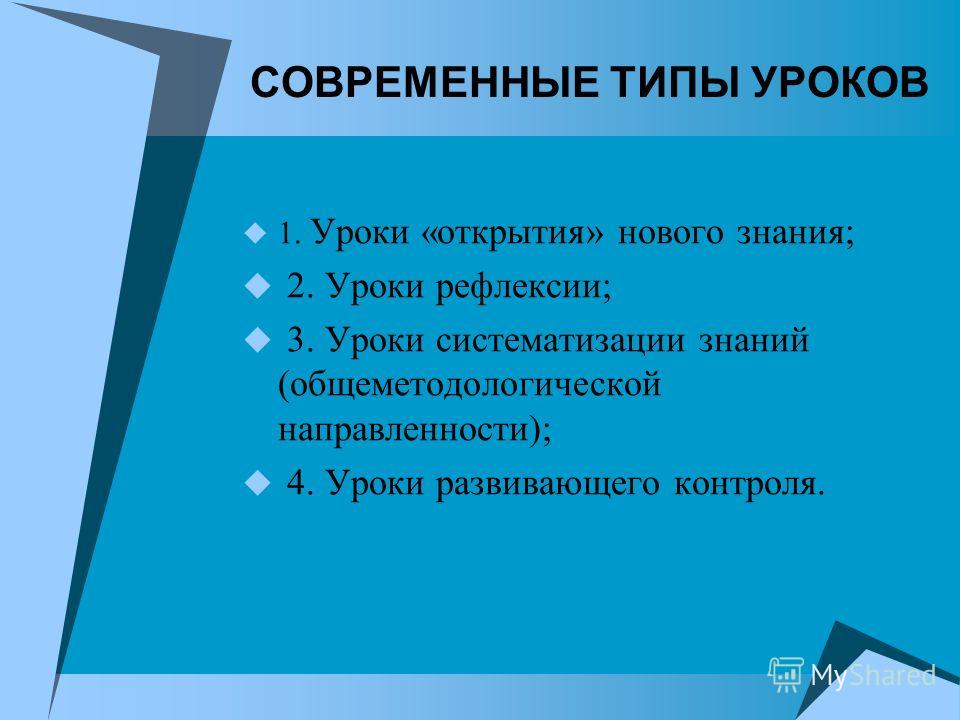 СОВРЕМЕННЫЕ ТИПЫ УРОКОВ

1. Уроки «открытия» нового знания;

2. Уроки рефлексии;

3. Уроки систематизации знаний (общеметодологической направленности);

4. Уроки развивающего контроля.

MyShared